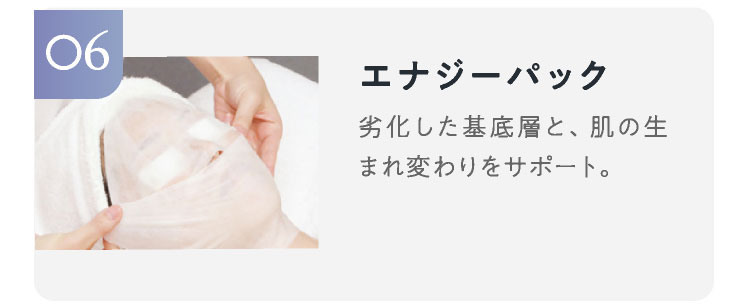 06

エナジーパック

劣化した基底層と、肌の生まれ変わりをサポート。